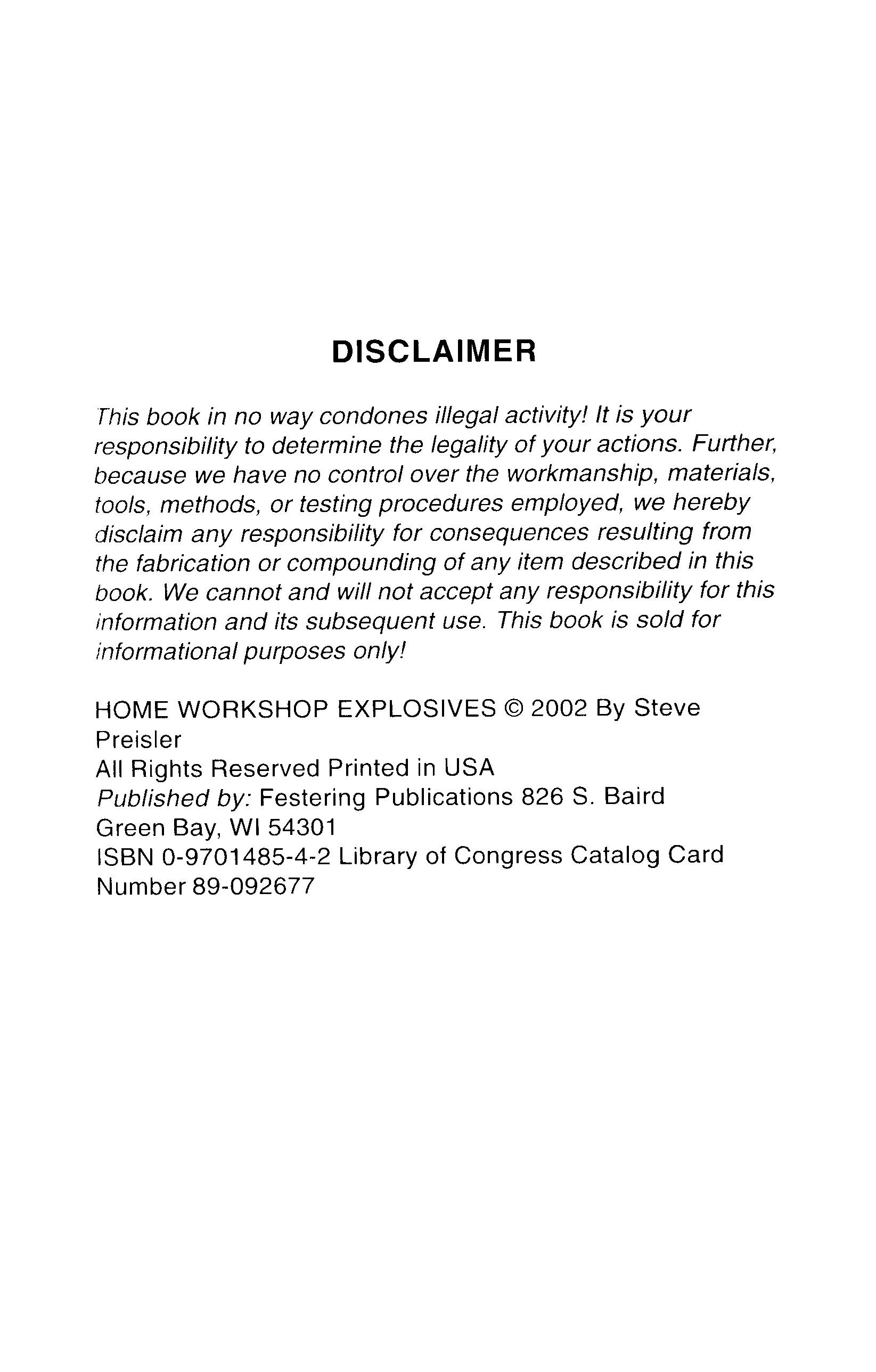 DISCLAIMER

This book in no way condones illegal activity! It is your responsibility to determine the legality of your actions. Further, because we have no control over the workmanship, materials, tools, methods, or testing procedures employed, we hereby disclaim any responsibility for consequences resulting from the fabrication or compounding of any item described in this book. We cannot and will not accept any responsibility for this information and its subsequent use. This book is sold for informational purposes only!

HOME WORKSHOP EXPLOSIVES © 2002 By Steve Preisler
All Rights Reserved Printed in USA
Published by: Festering Publications 826 S. Baird
Green Bay, WI 54301
ISBN 0-9701485-4-2 Library of Congress Catalog Card Number 89-092677